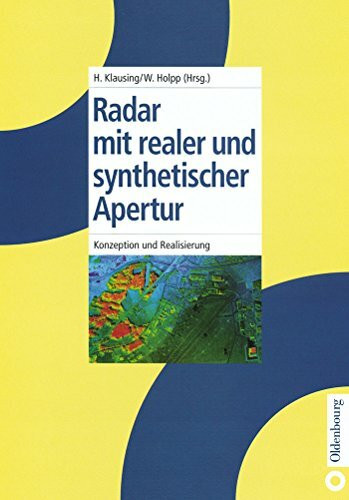 H. Klausing/W. Holpp (Hrsg.)

Radar mit realer und synthetischer Apertur

Konzeption und Realisierung

Oldenbourg